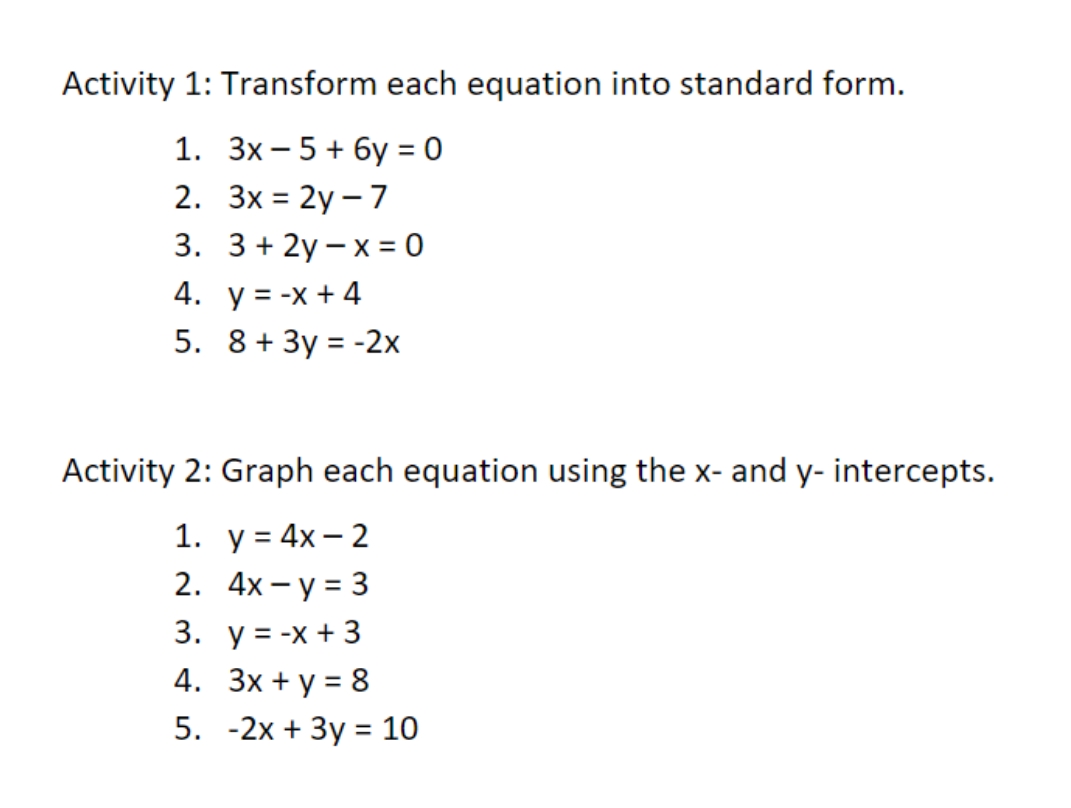 Activity 1: Transform each equation into standard form.

1. $3x - 5 + 6y = 0$
2. $3x = 2y - 7$
3. $3 + 2y - x = 0$
4. $y = -x + 4$
5. $8 + 3y = -2x$

Activity 2: Graph each equation using the x- and y- intercepts.

1. $y = 4x - 2$
2. $4x - y = 3$
3. $y = -x + 3$
4. $3x + y = 8$
5. $-2x + 3y = 10$